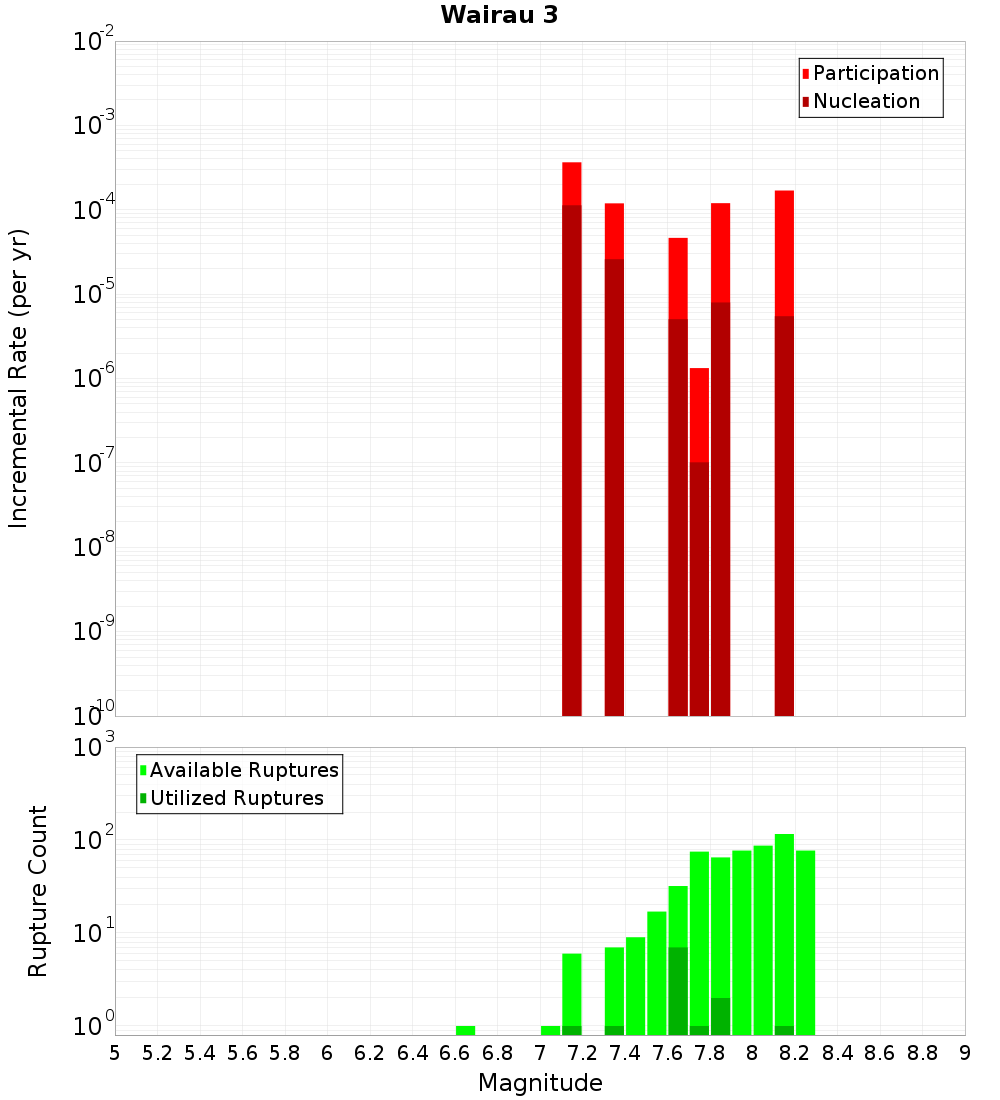 Wairau 3

Participation
Nucleation

Incremental Rate (per yr)

$10^{-2}$
$10^{-3}$
$10^{-4}$
$10^{-5}$
$10^{-6}$
$10^{-7}$
$10^{-8}$
$10^{-9}$
$10^{-10}$

Available Ruptures
Utilized Ruptures

Rupture Count

$10^{3}$
$10^{2}$
$10^{1}$
$10^{0}$

5 5.2 5.4 5.6 5.8 6 6.2 6.4 6.6 6.8 7 7.2 7.4 7.6 7.8 8 8.2 8.4 8.6 8.8 9

Magnitude